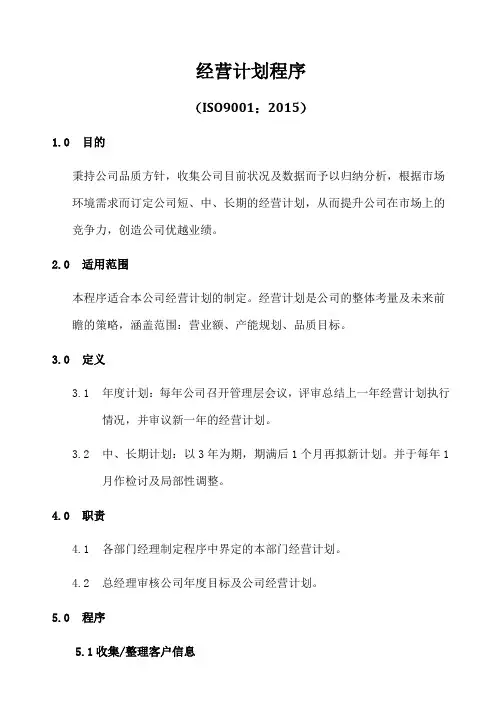 经营计划程序

（ISO9001：2015）

1.0 目的

秉持公司品质方针，收集公司目前状况及数据而予以归纳分析，根据市场环境需求而订定公司短、中、长期的经营计划，从而提升公司在市场上的竞争力，创造公司优越业绩。

2.0 适用范围

本程序适合本公司经营计划的制定。经营计划是公司的整体考量及未来前瞻的策略，涵盖范围：营业额、产能规划、品质目标。

3.0 定义

3.1 年度计划：每年公司召开管理层会议，评审总结上一年经营计划执行情况，并审议新一年的经营计划。

3.2 中、长期计划：以 3 年为期，期满后 1 个月再拟新计划。并于每年 1 月作检讨及局部性调整。

4.0 职责

4.1 各部门经理制定程序中界定的本部门经营计划。

4.2 总经理审核公司年度目标及公司经营计划。

5.0 程序

5.1 收集/整理客户信息